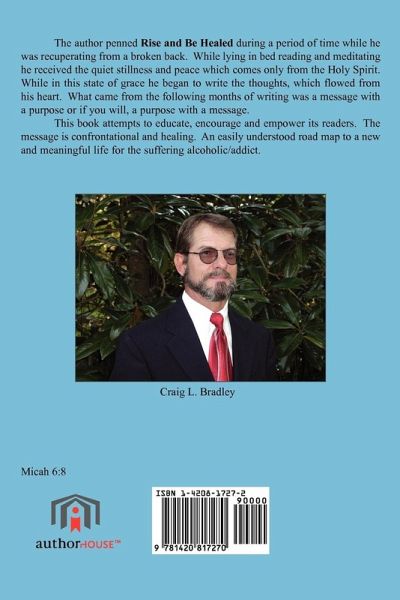 The author penned **Rise and Be Healed** during a period of time while he was recuperating from a broken back. While lying in bed reading and meditating he received the quiet stillness and peace which comes only from the Holy Spirit. While in this state of grace he began to write the thoughts, which flowed from his heart. What came from the following months of writing was a message with a purpose or if you will, a purpose with a message.

This book attempts to educate, encourage and empower its readers. The message is confrontational and healing. An easily understood road map to a new and meaningful life for the suffering alcoholic/addict.

Craig L. Bradley

Micah 6:8

authorHOUSE™

ISBN 1-4208-1727-2
90000
9 781420 817270